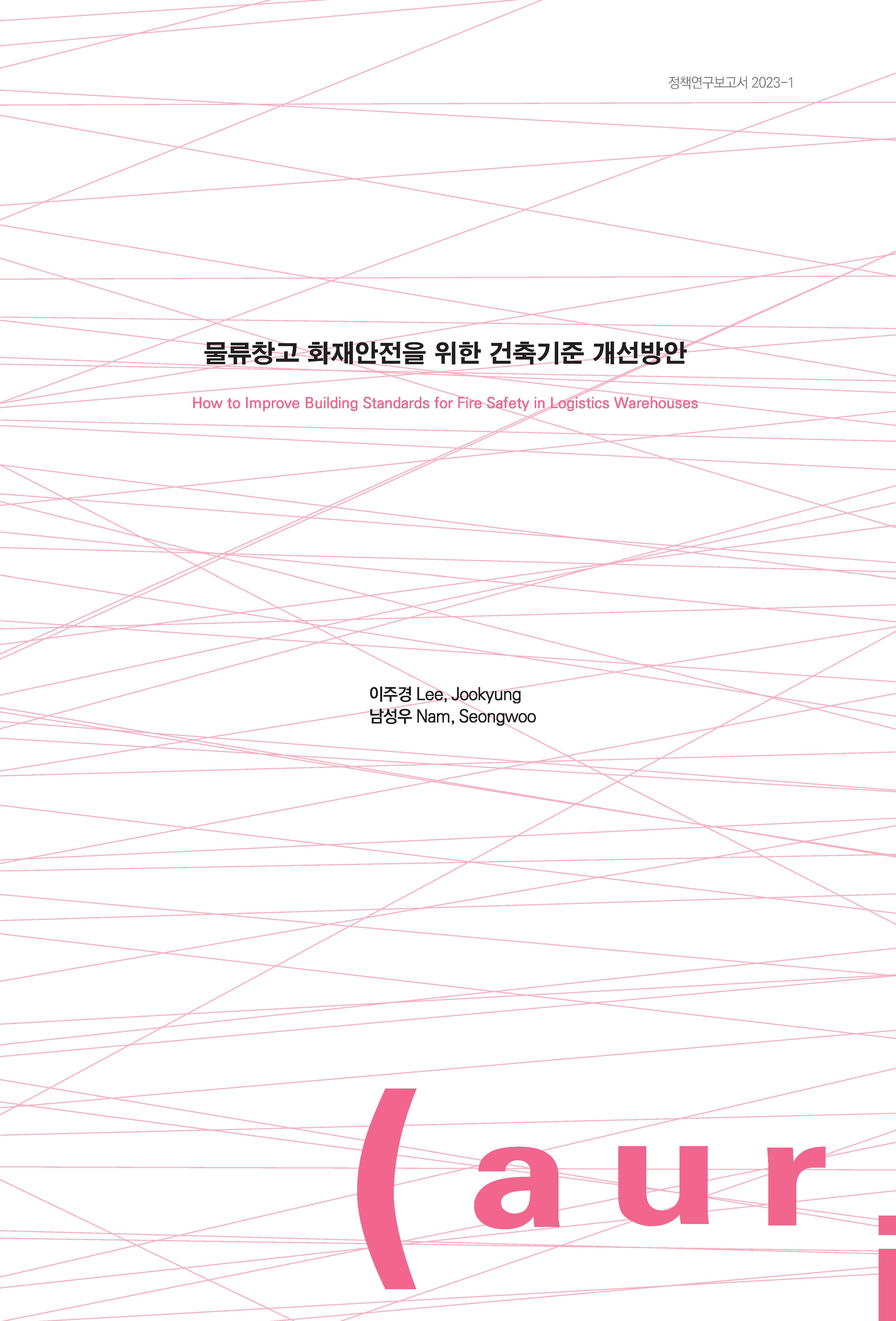 정책연구보고서 2023-1

물류창고 화재안전을 위한 건축기준 개선방안

How to Improve Building Standards for Fire Safety in Logistics Warehouses

이주경 Lee, Jookyung
남성우 Nam, Seongwoo

(auri